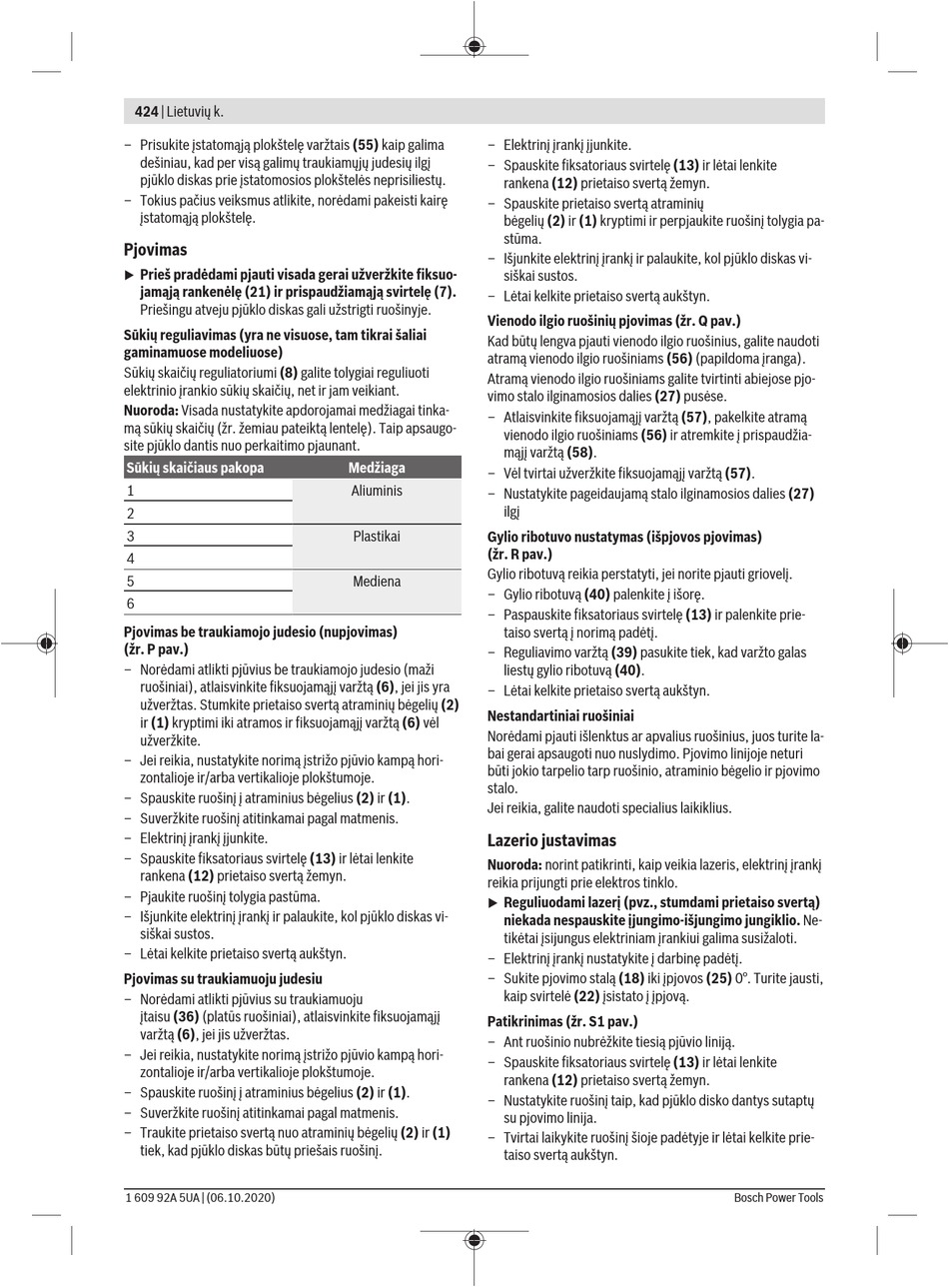 424 | Lietuvių k.

– Prisukite įstatomąją plokštelę varžtais **(55)** kaip galima dešiniau, kad per visą galimų traukiamųjų judesių ilgį pjūklo diskas prie įstatomosios plokštelės neprisiliestų.
– Tokius pačius veiksmus atlikite, norėdami pakeisti kairę įstatomąją plokštelę.

**Pjovimas**

▶ **Prieš pradėdami pjauti visada gerai užveržkite fiksuojamąją rankenėlę (21) ir prispaudžiamąją svirtelę (7).** Priešingu atveju pjūklo diskas gali užstrigti ruošinyje.

**Sūkių reguliavimas (yra ne visuose, tam tikrai šaliai gaminamuose modeliuose)**

Sūkių skaičių reguliatoriumi **(8)** galite tolygiai reguliuoti elektrinio įrankio sūkių skaičių, net ir jam veikiant.

**Nuoroda:** Visada nustatykite apdorojamai medžiagai tinkamą sūkių skaičių (žr. žemiau pateiktą lentelę). Taip apsaugosite pjūklo dantis nuo perkaitimo pjaunant.

| Sūkių skaičiaus pakopa | Medžiaga |
|---|---|
| 1 | Aliuminis |
| 2 | |
| 3 | Plastikai |
| 4 | |
| 5 | Mediena |
| 6 | |

**Pjovimas be traukiamojo judesio (nupjovimas) (žr. P pav.)**

– Norėdami atlikti pjūvius be traukiamojo judesio (maži ruošiniai), atlaisvinkite fiksuojamąjį varžtą **(6)**, jei jis yra užveržtas. Stumkite prietaiso svertą atraminių bėgelių **(2)** ir **(1)** kryptimi iki atramos ir fiksuojamąjį varžtą **(6)** vėl užveržkite.
– Jei reikia, nustatykite norimą įstrižo pjūvio kampą horizontalioje ir/arba vertikalioje plokštumoje.
– Spauskite ruošinį į atraminius bėgelius **(2)** ir **(1)**.
– Suveržkite ruošinį atitinkamai pagal matmenis.
– Elektrinį įrankį įjunkite.
– Spauskite fiksatoriaus svirtelę **(13)** ir lėtai lenkite rankena **(12)** prietaiso svertą žemyn.
– Pjaukite ruošinį tolygia pastūma.
– Išjunkite elektrinį įrankį ir palaukite, kol pjūklo diskas visiškai sustos.
– Lėtai kelkite prietaiso svertą aukštyn.

**Pjovimas su traukiamuoju judesiu**

– Norėdami atlikti pjūvius su traukiamuoju įtaisu **(36)** (platūs ruošiniai), atlaisvinkite fiksuojamąjį varžtą **(6)**, jei jis užveržtas.
– Jei reikia, nustatykite norimą įstrižo pjūvio kampą horizontalioje ir/arba vertikalioje plokštumoje.
– Spauskite ruošinį į atraminius bėgelius **(2)** ir **(1)**.
– Suveržkite ruošinį atitinkamai pagal matmenis.
– Traukite prietaiso svertą nuo atraminių bėgelių **(2)** ir **(1)** tiek, kad pjūklo diskas būtų priešais ruošinį.

– Elektrinį įrankį įjunkite.
– Spauskite fiksatoriaus svirtelę **(13)** ir lėtai lenkite rankena **(12)** prietaiso svertą žemyn.
– Spauskite prietaiso svertą atraminių bėgelių **(2)** ir **(1)** kryptimi ir perpjaukite ruošinį tolygia pastūma.
– Išjunkite elektrinį įrankį ir palaukite, kol pjūklo diskas visiškai sustos.
– Lėtai kelkite prietaiso svertą aukštyn.

**Vienodo ilgio ruošinių pjovimas (žr. Q pav.)**

Kad būtų lengva pjauti vienodo ilgio ruošinius, galite naudoti atramą vienodo ilgio ruošiniams **(56)** (papildoma įranga).

Atramą vienodo ilgio ruošiniams galite tvirtinti abiejose pjovimo stalo ilginamosios dalies **(27)** pusėse.

– Atlaisvinkite fiksuojamąjį varžtą **(57)**, pakelkite atramą vienodo ilgio ruošiniams **(56)** ir atremkite į prispaudžiamąjį varžtą **(58)**.
– Vėl tvirtai užveržkite fiksuojamąjį varžtą **(57)**.
– Nustatykite pageidaujamą stalo ilginamosios dalies **(27)** ilgį

**Gylio ribotuvo nustatymas (išpjovos pjovimas) (žr. R pav.)**

Gylio ribotuvą reikia perstatyti, jei norite pjauti griovelį.
– Gylio ribotuvą **(40)** palenkite į išorę.
– Paspauskite fiksatoriaus svirtelę **(13)** ir palenkite prietaiso svertą į norimą padėtį.
– Reguliavimo varžtą **(39)** pasukite tiek, kad varžto galas liestų gylio ribotuvą **(40)**.
– Lėtai kelkite prietaiso svertą aukštyn.

**Nestandartiniai ruošiniai**

Norėdami pjauti išlenktus ar apvalius ruošinius, juos turite labai gerai apsaugoti nuo nuslydimo. Pjovimo linijoje neturi būti jokio tarpelio tarp ruošinio, atraminio bėgelio ir pjovimo stalo.
Jei reikia, galite naudoti specialius laikiklius.

**Lazerio justavimas**

**Nuoroda:** norint patikrinti, kaip veikia lazeris, elektrinį įrankį reikia prijungti prie elektros tinklo.

▶ **Reguliuodami lazerį (pvz., stumdami prietaiso svertą) niekada nespauskite įjungimo-išjungimo jungiklio.** Netikėtai įsijungus elektriniam įrankiui galima susižaloti.
– Elektrinį įrankį nustatykite į darbinę padėtį.
– Sukite pjovimo stalą **(18)** iki įpjovos **(25)** 0°. Turite jausti, kaip svirtelė **(22)** įsistato į įpjovą.

**Patikrinimas (žr. S1 pav.)**

– Ant ruošinio nubrėžkite tiesią pjūvio liniją.
– Spauskite fiksatoriaus svirtelę **(13)** ir lėtai lenkite rankena **(12)** prietaiso svertą žemyn.
– Nustatykite ruošinį taip, kad pjūklo disko dantys sutaptų su pjovimo linija.
– Tvirtai laikykite ruošinį šioje padėtyje ir lėtai kelkite prietaiso svertą aukštyn.

1 609 92A 5UA | (06.10.2020)    Bosch Power Tools